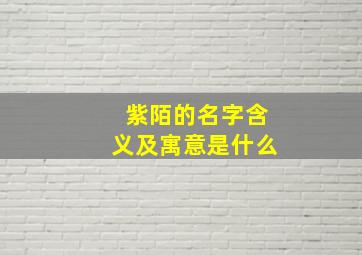 紫陌的名字含义及寓意是什么